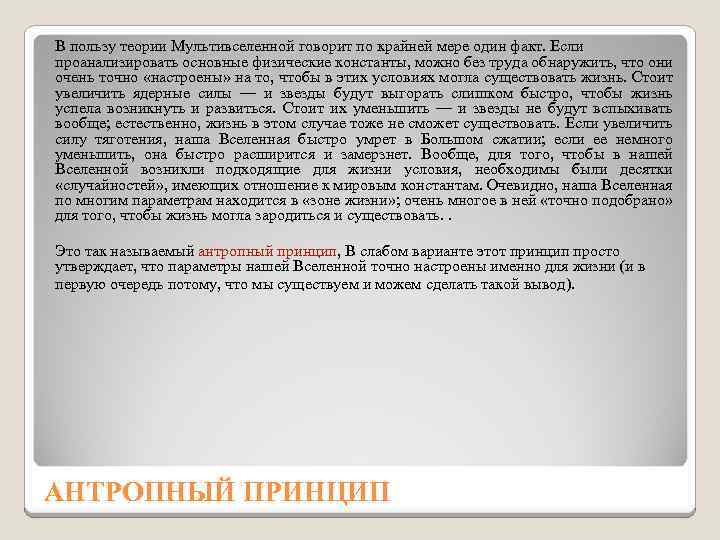 В пользу теории Мультивселенной говорит по крайней мере один факт. Если проанализировать основные физические константы, можно без труда обнаружить, что они очень точно «настроены» на то, чтобы в этих условиях могла существовать жизнь. Стоит увеличить ядерные силы — и звезды будут выгорать слишком быстро, чтобы жизнь успела возникнуть и развиться. Стоит их уменьшить — и звезды не будут вспыхивать вообще; естественно, жизнь в этом случае тоже не сможет существовать. Если увеличить силу тяготения, наша Вселенная быстро умрет в Большом сжатии; если ее немного уменьшить, она быстро расширится и замерзнет. Вообще, для того, чтобы в нашей Вселенной возникли подходящие для жизни условия, необходимы были десятки «случайностей», имеющих отношение к мировым константам. Очевидно, наша Вселенная по многим параметрам находится в «зоне жизни»; очень многое в ней «точно подобрано» для того, чтобы жизнь могла зародиться и существовать. .

Это так называемый антропный принцип, В слабом варианте этот принцип просто утверждает, что параметры нашей Вселенной точно настроены именно для жизни (и в первую очередь потому, что мы существуем и можем сделать такой вывод).

АНТРОПНЫЙ ПРИНЦИП